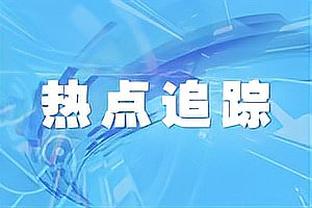 热点追踪